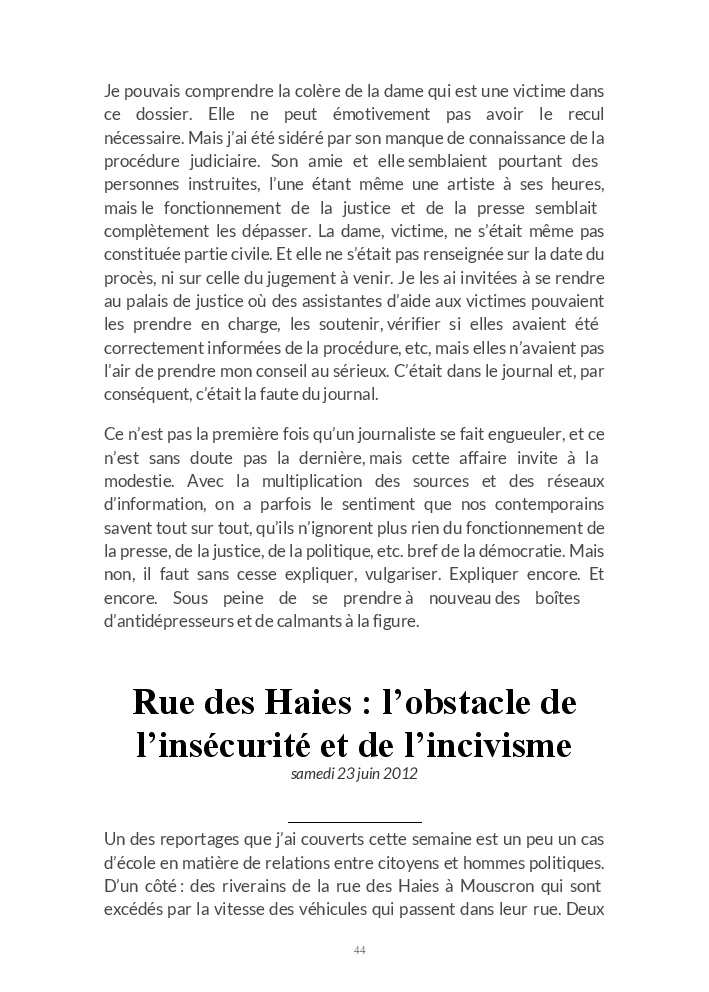 Je pouvais comprendre la colère de la dame qui est une victime dans ce dossier. Elle ne peut émotivement pas avoir le recul nécessaire. Mais j'ai été sidéré par son manque de connaissance de la procédure judiciaire. Son amie et elle semblaient pourtant des personnes instruites, l'une étant même une artiste à ses heures, mais le fonctionnement de la justice et de la presse semblait complètement les dépasser. La dame, victime, ne s'était même pas constituée partie civile. Et elle ne s'était pas renseignée sur la date du procès, ni sur celle du jugement à venir. Je les ai invitées à se rendre au palais de justice où des assistantes d'aide aux victimes pouvaient les prendre en charge, les soutenir, vérifier si elles avaient été correctement informées de la procédure, etc, mais elles n'avaient pas l'air de prendre mon conseil au sérieux. C'était dans le journal et, par conséquent, c'était la faute du journal.

Ce n'est pas la première fois qu'un journaliste se fait engueuler, et ce n'est sans doute pas la dernière, mais cette affaire invite à la modestie. Avec la multiplication des sources et des réseaux d'information, on a parfois le sentiment que nos contemporains savent tout sur tout, qu'ils n'ignorent plus rien du fonctionnement de la presse, de la justice, de la politique, etc. bref de la démocratie. Mais non, il faut sans cesse expliquer, vulgariser. Expliquer encore. Et encore. Sous peine de se prendre à nouveau des boîtes d'antidépresseurs et de calmants à la figure.

Rue des Haies : l'obstacle de l'insécurité et de l'incivisme

samedi 23 juin 2012

Un des reportages que j'ai couverts cette semaine est un peu un cas d'école en matière de relations entre citoyens et hommes politiques. D'un côté : des riverains de la rue des Haies à Mouscron qui sont excédés par la vitesse des véhicules qui passent dans leur rue. Deux

44